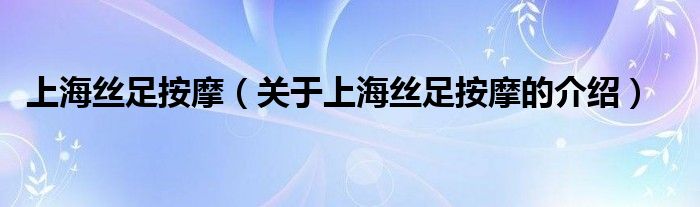 上海丝足按摩（关于上海丝足按摩的介绍）